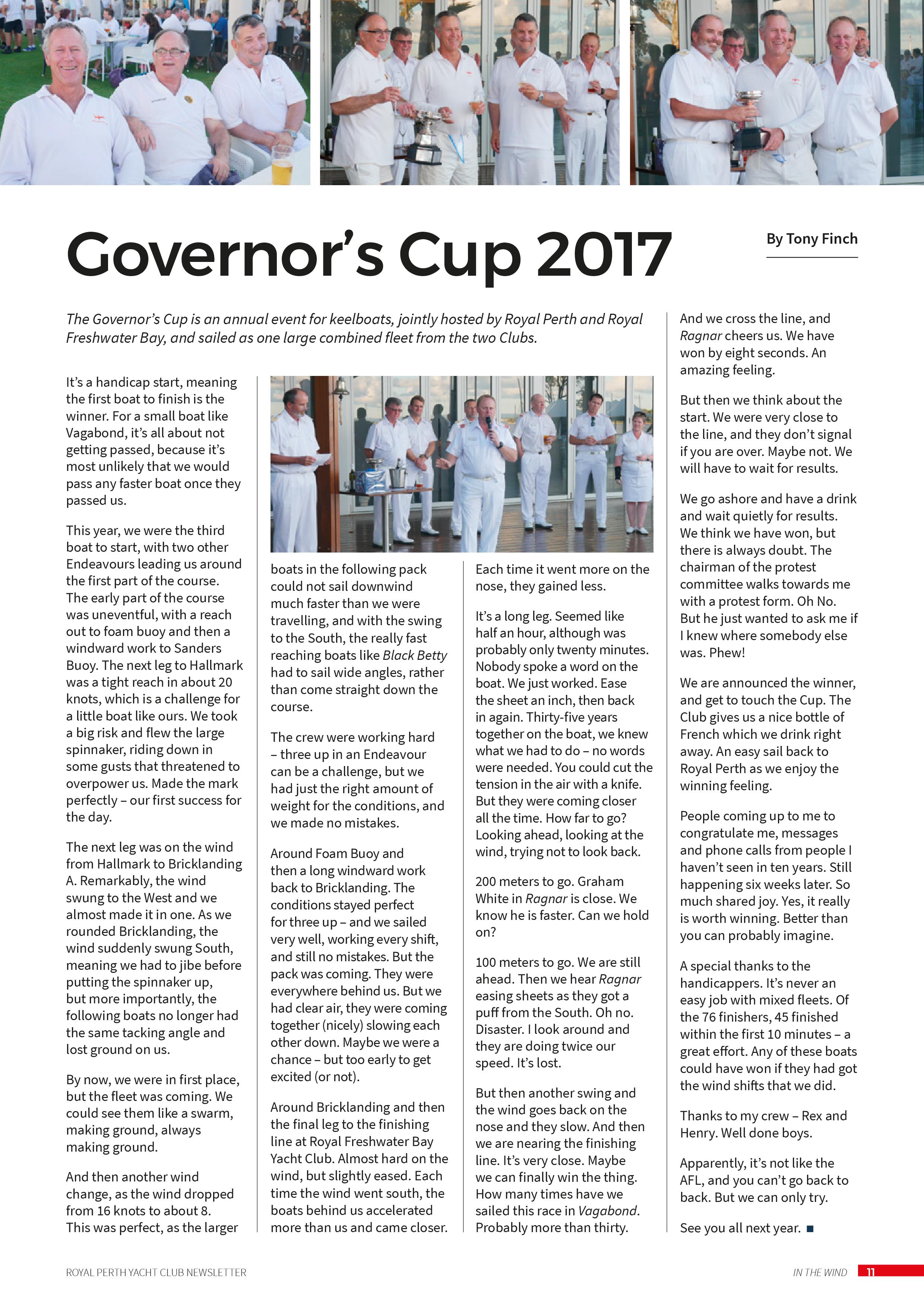 Governor's Cup 2017

By Tony Finch

The Governor's Cup is an annual event for keelboats, jointly hosted by Royal Perth and Royal Freshwater Bay, and sailed as one large combined fleet from the two Clubs.

It's a handicap start, meaning the first boat to finish is the winner. For a small boat like Vagabond, it's all about not getting passed, because it's most unlikely that we would pass any faster boat once they passed us.

This year, we were the third boat to start, with two other Endeavours leading us around the first part of the course. The early part of the course was uneventful, with a reach out to foam buoy and then a windward work to Sanders Buoy. The next leg to Hallmark was a tight reach in about 20 knots, which is a challenge for a little boat like ours. We took a big risk and flew the large spinnaker, riding down in some gusts that threatened to overpower us. Made the mark perfectly – our first success for the day.

The next leg was on the wind from Hallmark to Bricklanding A. Remarkably, the wind swung to the West and we almost made it in one. As we rounded Bricklanding, the wind suddenly swung South, meaning we had to jibe before putting the spinnaker up, but more importantly, the following boats no longer had the same tacking angle and lost ground on us.

By now, we were in first place, but the fleet was coming. We could see them like a swarm, making ground, always making ground.

And then another wind change, as the wind dropped from 16 knots to about 8. This was perfect, as the larger boats in the following pack could not sail downwind much faster than we were travelling, and with the swing to the South, the really fast reaching boats like Black Betty had to sail wide angles, rather than come straight down the course.

The crew were working hard – three up in an Endeavour can be a challenge, but we had just the right amount of weight for the conditions, and we made no mistakes.

Around Foam Buoy and then a long windward work back to Bricklanding. The conditions stayed perfect for three up – and we sailed very well, working every shift, and still no mistakes. But the pack was coming. They were everywhere behind us. But we had clear air, they were coming together (nicely) slowing each other down. Maybe we were a chance – but too early to get excited (or not).

Around Bricklanding and then the final leg to the finishing line at Royal Freshwater Bay Yacht Club. Almost hard on the wind, but slightly eased. Each time the wind went south, the boats behind us accelerated more than us and came closer. Each time it went more on the nose, they gained less.

It's a long leg. Seemed like half an hour, although was probably only twenty minutes. Nobody spoke a word on the boat. We just worked. Ease the sheet an inch, then back in again. Thirty-five years together on the boat, we knew what we had to do – no words were needed. You could cut the tension in the air with a knife. But they were coming closer all the time. How far to go? Looking ahead, looking at the wind, trying not to look back.

200 meters to go. Graham White in Ragnar is close. We know he is faster. Can we hold on?

100 meters to go. We are still ahead. Then we hear Ragnar easing sheets as they got a puff from the South. Oh no. Disaster. I look around and they are doing twice our speed. It's lost.

But then another swing and the wind goes back on the nose and they slow. And then we are nearing the finishing line. It's very close. Maybe we can finally win the thing. How many times have we sailed this race in Vagabond. Probably more than thirty.

And we cross the line, and Ragnar cheers us. We have won by eight seconds. An amazing feeling.

But then we think about the start. We were very close to the line, and they don't signal if you are over. Maybe not. We will have to wait for results.

We go ashore and have a drink and wait quietly for results. We think we have won, but there is always doubt. The chairman of the protest committee walks towards me with a protest form. Oh No. But he just wanted to ask me if I knew where somebody else was. Phew!

We are announced the winner, and get to touch the Cup. The Club gives us a nice bottle of French which we drink right away. An easy sail back to Royal Perth as we enjoy the winning feeling.

People coming up to me to congratulate me, messages and phone calls from people I haven't seen in ten years. Still happening six weeks later. So much shared joy. Yes, it really is worth winning. Better than you can probably imagine.

A special thanks to the handicappers. It's never an easy job with mixed fleets. Of the 76 finishers, 45 finished within the first 10 minutes – a great effort. Any of these boats could have won if they had got the wind shifts that we did.

Thanks to my crew – Rex and Henry. Well done boys.

Apparently, it's not like the AFL, and you can't go back to back. But we can only try.

See you all next year. ■

ROYAL PERTH YACHT CLUB NEWSLETTER

IN THE WIND 11